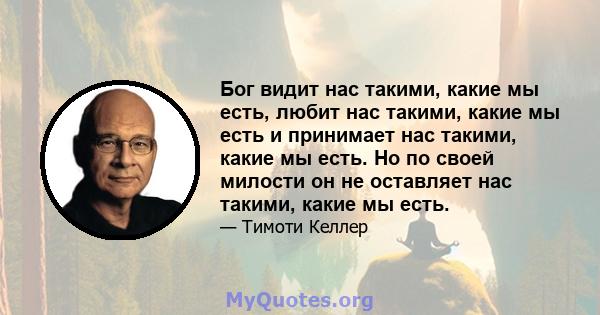 Бог видит нас такими, какие мы есть, любит нас такими, какие мы есть и принимает нас такими, какие мы есть. Но по своей милости он не оставляет нас такими, какие мы есть.

— Тимоти Келлер

MyQuotes.org